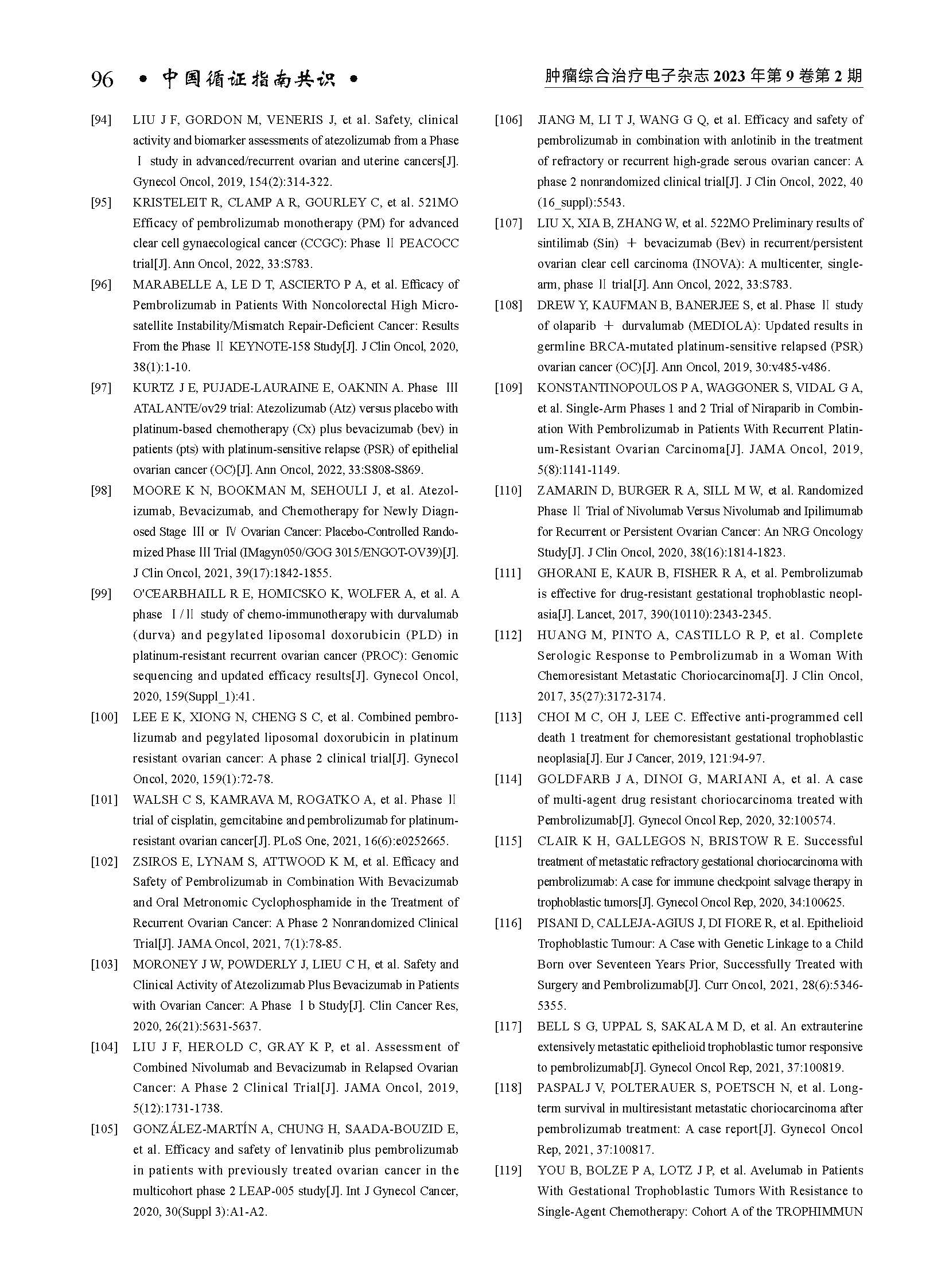 96 • 中国循证指南共识 • 肿瘤综合治疗电子杂志 2023 年第 9 卷第 2 期

[94] LIU J F, GORDON M, VENERIS J, et al. Safety, clinical activity and biomarker assessments of atezolizumab from a Phase Ⅰ study in advanced/recurrent ovarian and uterine cancers[J]. Gynecol Oncol, 2019, 154(2):314-322.

[95] KRISTELEIT R, CLAMP A R, GOURLEY C, et al. 521MO Efficacy of pembrolizumab monotherapy (PM) for advanced clear cell gynaecological cancer (CCGC): Phase Ⅱ PEACOCC trial[J]. Ann Oncol, 2022, 33:S783.

[96] MARABELLE A, LE D T, ASCIERTO P A, et al. Efficacy of Pembrolizumab in Patients With Noncolorectal High Microsatellite Instability/Mismatch Repair-Deficient Cancer: Results From the Phase Ⅱ KEYNOTE-158 Study[J]. J Clin Oncol, 2020, 38(1):1-10.

[97] KURTZ J E, PUJADE-LAURAINE E, OAKNIN A. Phase Ⅲ ATALANTE/ov29 trial: Atezolizumab (Atz) versus placebo with platinum-based chemotherapy (Cx) plus bevacizumab (bev) in patients (pts) with platinum-sensitive relapse (PSR) of epithelial ovarian cancer (OC)[J]. Ann Oncol, 2022, 33:S808-S869.

[98] MOORE K N, BOOKMAN M, SEHOULI J, et al. Atezolizumab, Bevacizumab, and Chemotherapy for Newly Diagnosed Stage Ⅲ or Ⅳ Ovarian Cancer: Placebo-Controlled Randomized Phase Ⅲ Trial (IMagyn050/GOG 3015/ENGOT-OV39)[J]. J Clin Oncol, 2021, 39(17):1842-1855.

[99] O'CEARBHAILL R E, HOMICSKO K, WOLFER A, et al. A phase Ⅰ/Ⅱ study of chemo-immunotherapy with durvalumab (durva) and pegylated liposomal doxorubicin (PLD) in platinum-resistant recurrent ovarian cancer (PROC): Genomic sequencing and updated efficacy results[J]. Gynecol Oncol, 2020, 159(Suppl_1):41.

[100] LEE E K, XIONG N, CHENG S C, et al. Combined pembrolizumab and pegylated liposomal doxorubicin in platinum resistant ovarian cancer: A phase 2 clinical trial[J]. Gynecol Oncol, 2020, 159(1):72-78.

[101] WALSH C S, KAMRAVA M, ROGATKO A, et al. Phase Ⅱ trial of cisplatin, gemcitabine and pembrolizumab for platinum-resistant ovarian cancer[J]. PLoS One, 2021, 16(6):e0252665.

[102] ZSIROS E, LYNAM S, ATTWOOD K M, et al. Efficacy and Safety of Pembrolizumab in Combination With Bevacizumab and Oral Metronomic Cyclophosphamide in the Treatment of Recurrent Ovarian Cancer: A Phase 2 Nonrandomized Clinical Trial[J]. JAMA Oncol, 2021, 7(1):78-85.

[103] MORONEY J W, POWDERLY J, LIEU C H, et al. Safety and Clinical Activity of Atezolizumab Plus Bevacizumab in Patients with Ovarian Cancer: A Phase Ⅰb Study[J]. Clin Cancer Res, 2020, 26(21):5631-5637.

[104] LIU J F, HEROLD C, GRAY K P, et al. Assessment of Combined Nivolumab and Bevacizumab in Relapsed Ovarian Cancer: A Phase 2 Clinical Trial[J]. JAMA Oncol, 2019, 5(12):1731-1738.

[105] GONZÁLEZ-MARTÍN A, CHUNG H, SAADA-BOUZID E, et al. Efficacy and safety of lenvatinib plus pembrolizumab in patients with previously treated ovarian cancer in the multicohort phase 2 LEAP-005 study[J]. Int J Gynecol Cancer, 2020, 30(Suppl 3):A1-A2.

[106] JIANG M, LI T J, WANG G Q, et al. Efficacy and safety of pembrolizumab in combination with anlotinib in the treatment of refractory or recurrent high-grade serous ovarian cancer: A phase 2 nonrandomized clinical trial[J]. J Clin Oncol, 2022, 40 (16_suppl):5543.

[107] LIU X, XIA B, ZHANG W, et al. 522MO Preliminary results of sintilimab (Sin) ＋ bevacizumab (Bev) in recurrent/persistent ovarian clear cell carcinoma (INOVA): A multicenter, single-arm, phase Ⅱ trial[J]. Ann Oncol, 2022, 33:S783.

[108] DREW Y, KAUFMAN B, BANERJEE S, et al. Phase Ⅱ study of olaparib ＋ durvalumab (MEDIOLA): Updated results in germline BRCA-mutated platinum-sensitive relapsed (PSR) ovarian cancer (OC)[J]. Ann Oncol, 2019, 30:v485-v486.

[109] KONSTANTINOPOULOS P A, WAGGONER S, VIDAL G A, et al. Single-Arm Phases 1 and 2 Trial of Niraparib in Combination With Pembrolizumab in Patients With Recurrent Platinum-Resistant Ovarian Carcinoma[J]. JAMA Oncol, 2019, 5(8):1141-1149.

[110] ZAMARIN D, BURGER R A, SILL M W, et al. Randomized Phase Ⅱ Trial of Nivolumab Versus Nivolumab and Ipilimumab for Recurrent or Persistent Ovarian Cancer: An NRG Oncology Study[J]. J Clin Oncol, 2020, 38(16):1814-1823.

[111] GHORANI E, KAUR B, FISHER R A, et al. Pembrolizumab is effective for drug-resistant gestational trophoblastic neoplasia[J]. Lancet, 2017, 390(10110):2343-2345.

[112] HUANG M, PINTO A, CASTILLO R P, et al. Complete Serologic Response to Pembrolizumab in a Woman With Chemoresistant Metastatic Choriocarcinoma[J]. J Clin Oncol, 2017, 35(27):3172-3174.

[113] CHOI M C, OH J, LEE C. Effective anti-programmed cell death 1 treatment for chemoresistant gestational trophoblastic neoplasia[J]. Eur J Cancer, 2019, 121:94-97.

[114] GOLDFARB J A, DINOI G, MARIANI A, et al. A case of multi-agent drug resistant choriocarcinoma treated with Pembrolizumab[J]. Gynecol Oncol Rep, 2020, 32:100574.

[115] CLAIR K H, GALLEGOS N, BRISTOW R E. Successful treatment of metastatic refractory gestational choriocarcinoma with pembrolizumab: A case for immune checkpoint salvage therapy in trophoblastic tumors[J]. Gynecol Oncol Rep, 2020, 34:100625.

[116] PISANI D, CALLEJA-AGIUS J, DI FIORE R, et al. Epithelioid Trophoblastic Tumour: A Case with Genetic Linkage to a Child Born over Seventeen Years Prior, Successfully Treated with Surgery and Pembrolizumab[J]. Curr Oncol, 2021, 28(6):5346-5355.

[117] BELL S G, UPPAL S, SAKALA M D, et al. An extrauterine extensively metastatic epithelioid trophoblastic tumor responsive to pembrolizumab[J]. Gynecol Oncol Rep, 2021, 37:100819.

[118] PASPALJ V, POLTERAUER S, POETSCH N, et al. Long-term survival in multiresistant metastatic choriocarcinoma after pembrolizumab treatment: A case report[J]. Gynecol Oncol Rep, 2021, 37:100817.

[119] YOU B, BOLZE P A, LOTZ J P, et al. Avelumab in Patients With Gestational Trophoblastic Tumors With Resistance to Single-Agent Chemotherapy: Cohort A of the TROPHIMMUN